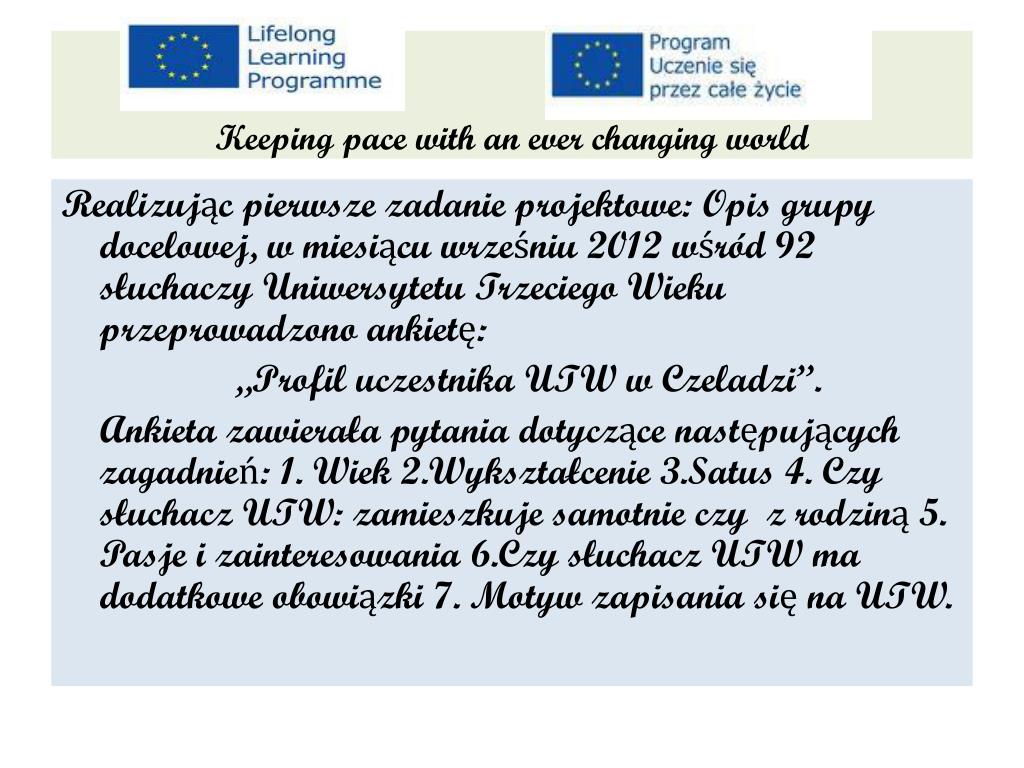 Lifelong Learning Programme

Program Uczenie się przez całe życie

Keeping pace with an ever changing world

Realizując pierwsze zadanie projektowe: Opis grupy docelowej, w miesiącu wrześniu 2012 wśród 92 słuchaczy Uniwersytetu Trzeciego Wieku przeprowadzono ankietę:

„Profil uczestnika UTW w Czeladzi”.

Ankieta zawierała pytania dotyczące następujących zagadnień: 1. Wiek 2.Wykształcenie 3.Satus 4. Czy słuchacz UTW: zamieszkuje samotnie czy z rodziną 5. Pasje i zainteresowania 6.Czy słuchacz UTW ma dodatkowe obowiązki 7. Motyw zapisania się na UTW.